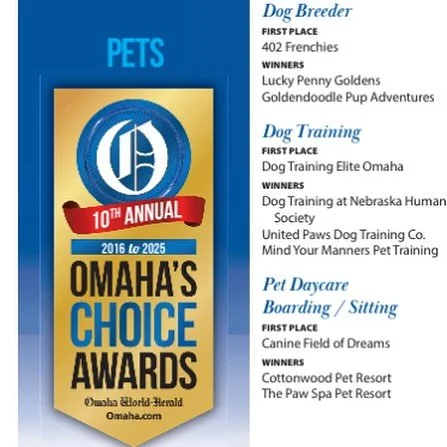 PETS

O

10TH ANNUAL

2016 to 2025

OMAHA'S CHOICE AWARDS

Omaha World-Herald
Omaha.com

Dog Breeder

FIRST PLACE
402 Frenchies

WINNERS
Lucky Penny Goldens
Goldendoodle Pup Adventures

Dog Training

FIRST PLACE
Dog Training Elite Omaha

WINNERS
Dog Training at Nebraska Human Society
United Paws Dog Training Co.
Mind Your Manners Pet Training

Pet Daycare
Boarding / Sitting

FIRST PLACE
Canine Field of Dreams

WINNERS
Cottonwood Pet Resort
The Paw Spa Pet Resort